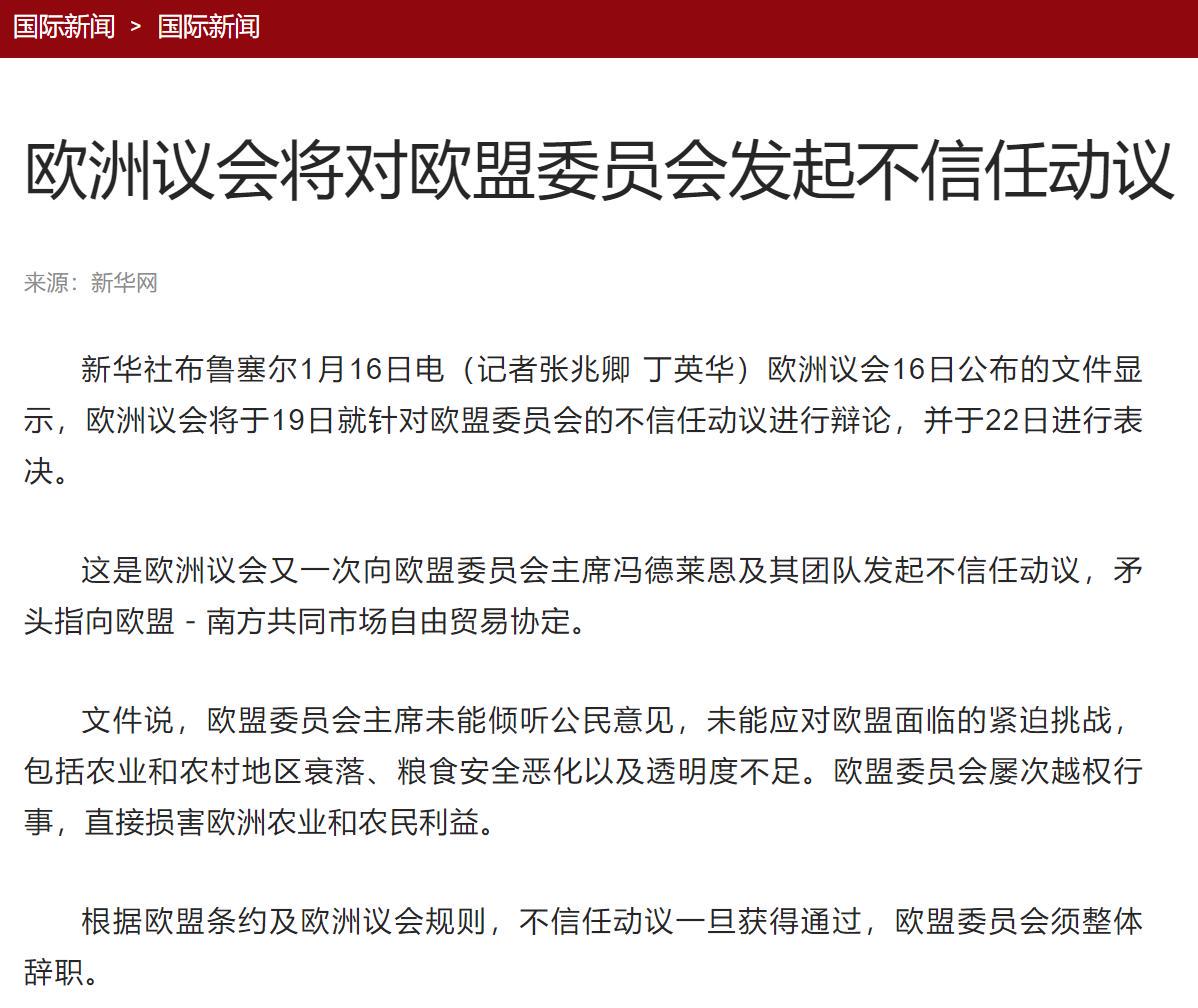 国际新闻 > 国际新闻

欧洲议会将对欧盟委员会发起不信任动议

来源：新华网

新华社布鲁塞尔1月16日电（记者张兆卿 丁英华）欧洲议会16日公布的文件显示，欧洲议会将于19日就针对欧盟委员会的不信任动议进行辩论，并于22日进行表决。

这是欧洲议会又一次向欧盟委员会主席冯德莱恩及其团队发起不信任动议，矛头指向欧盟－南方共同市场自由贸易协定。

文件说，欧盟委员会主席未能倾听公民意见，未能应对欧盟面临的紧迫挑战，包括农业和农村地区衰落、粮食安全恶化以及透明度不足。欧盟委员会屡次越权行事，直接损害欧洲农业和农民利益。

根据欧盟条约及欧洲议会规则，不信任动议一旦获得通过，欧盟委员会须整体辞职。